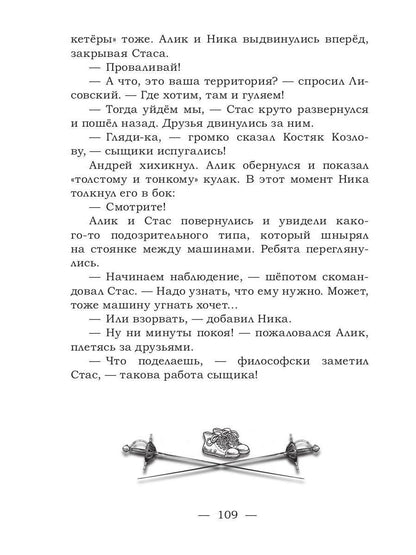 кетёры» тоже. Алик и Ника выдвинулись вперёд, закрывая Стаса.

— Проваливай!

— А что, это ваша территория? — спросил Лисовский. — Где хотим, там и гуляем!

— Тогда уйдём мы, — Стас круто развернулся и пошёл назад. Друзья двинулись за ним.

— Гляди-ка, — громко сказал Костяк Козлову, — сыщики испугались!

Андрей хихикнул. Алик обернулся и показал «толстому и тонкому» кулак. В этот момент Ника толкнул его в бок:

— Смотрите!

Алик и Стас повернулись и увидели какого-то подозрительного типа, который шнырял на стоянке между машинами. Ребята переглянулись.

— Начинаем наблюдение, — шёпотом скомандовал Стас. — Надо узнать, что ему нужно. Может, тоже машину угнать хочет...

— Или взорвать, — добавил Ника.

— Ну ни минуты покоя! — пожаловался Алик, плетясь за друзьями.

— Что поделаешь, — философски заметил Стас, — такова работа сыщика!

— 109 —